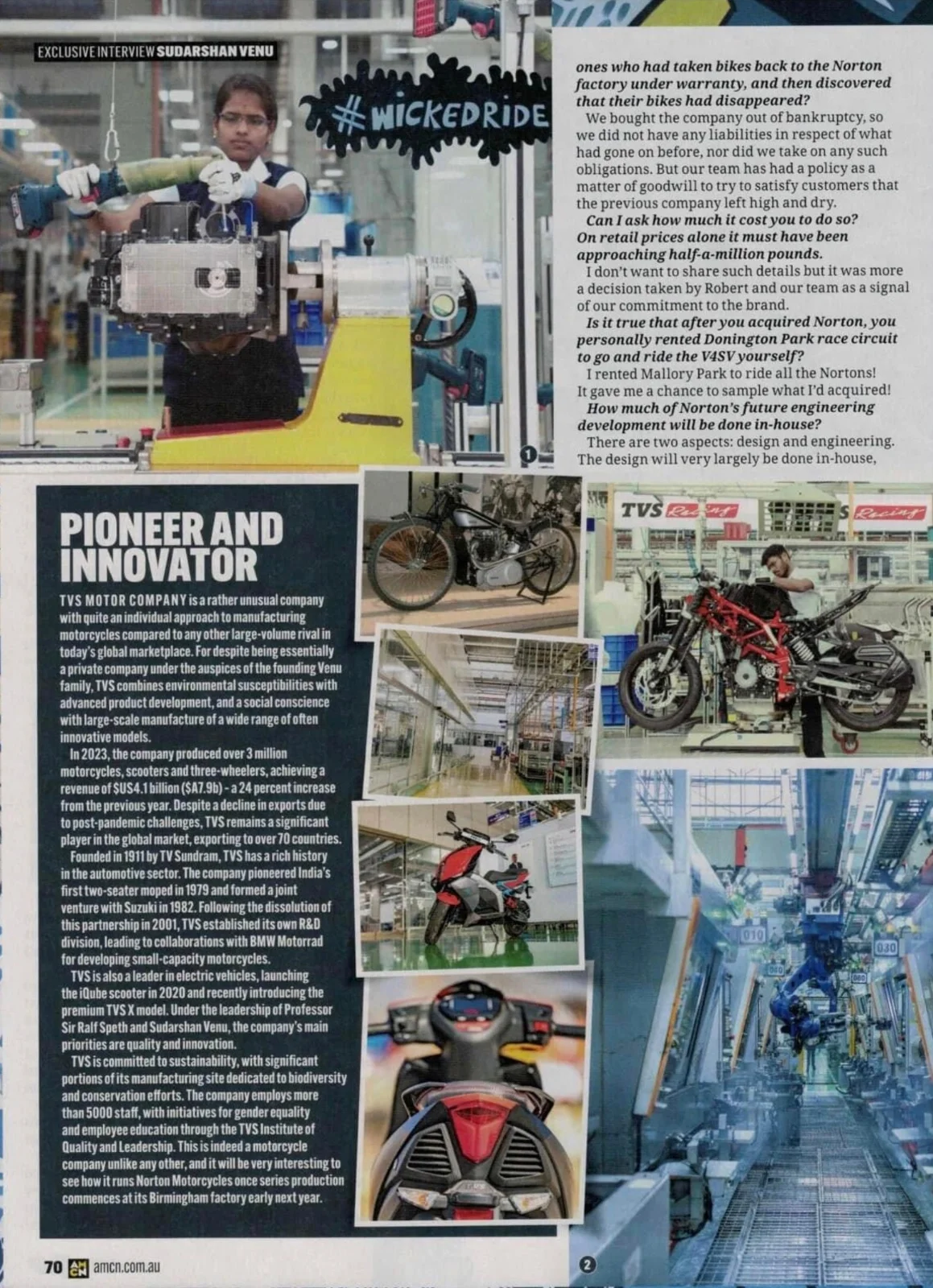 EXCLUSIVE INTERVIEW SUDARSHAN VENU

#WICKEDRIDE

ones who had taken bikes back to the Norton factory under warranty, and then discovered that their bikes had disappeared?

We bought the company out of bankruptcy, so we did not have any liabilities in respect of what had gone on before, nor did we take on any such obligations. But our team has had a policy as a matter of goodwill to try to satisfy customers that the previous company left high and dry.

Can I ask how much it cost you to do so? On retail prices alone it must have been approaching half-a-million pounds.

I don't want to share such details but it was more a decision taken by Robert and our team as a signal of our commitment to the brand.

Is it true that after you acquired Norton, you personally rented Donington Park race circuit to go and ride the V4SV yourself?

I rented Mallory Park to ride all the Nortons! It gave me a chance to sample what I'd acquired!

How much of Norton's future engineering development will be done in-house?

There are two aspects: design and engineering. The design will very largely be done in-house,

1

PIONEER AND INNOVATOR

TVS MOTOR COMPANY is a rather unusual company with quite an individual approach to manufacturing motorcycles compared to any other large-volume rival in today's global marketplace. For despite being essentially a private company under the auspices of the founding Venu family, TVS combines environmental susceptibilities with advanced product development, and a social conscience with large-scale manufacture of a wide range of often innovative models.

In 2023, the company produced over 3 million motorcycles, scooters and three-wheelers, achieving a revenue of $US4.1 billion ($A7.9b) - a 24 percent increase from the previous year. Despite a decline in exports due to post-pandemic challenges, TVS remains a significant player in the global market, exporting to over 70 countries.

Founded in 1911 by TV Sundram, TVS has a rich history in the automotive sector. The company pioneered India's first two-seater moped in 1979 and formed a joint venture with Suzuki in 1982. Following the dissolution of this partnership in 2001, TVS established its own R&D division, leading to collaborations with BMW Motorrad for developing small-capacity motorcycles.

TVS is also a leader in electric vehicles, launching the iQube scooter in 2020 and recently introducing the premium TVS X model. Under the leadership of Professor Sir Ralf Speth and Sudarshan Venu, the company's main priorities are quality and innovation.

TVS is committed to sustainability, with significant portions of its manufacturing site dedicated to biodiversity and conservation efforts. The company employs more than 5000 staff, with initiatives for gender equality and employee education through the TVS Institute of Quality and Leadership. This is indeed a motorcycle company unlike any other, and it will be very interesting to see how it runs Norton Motorcycles once series production commences at its Birmingham factory early next year.

TVS Racing S Racing

010 030

2

70 AMCN amcn.com.au